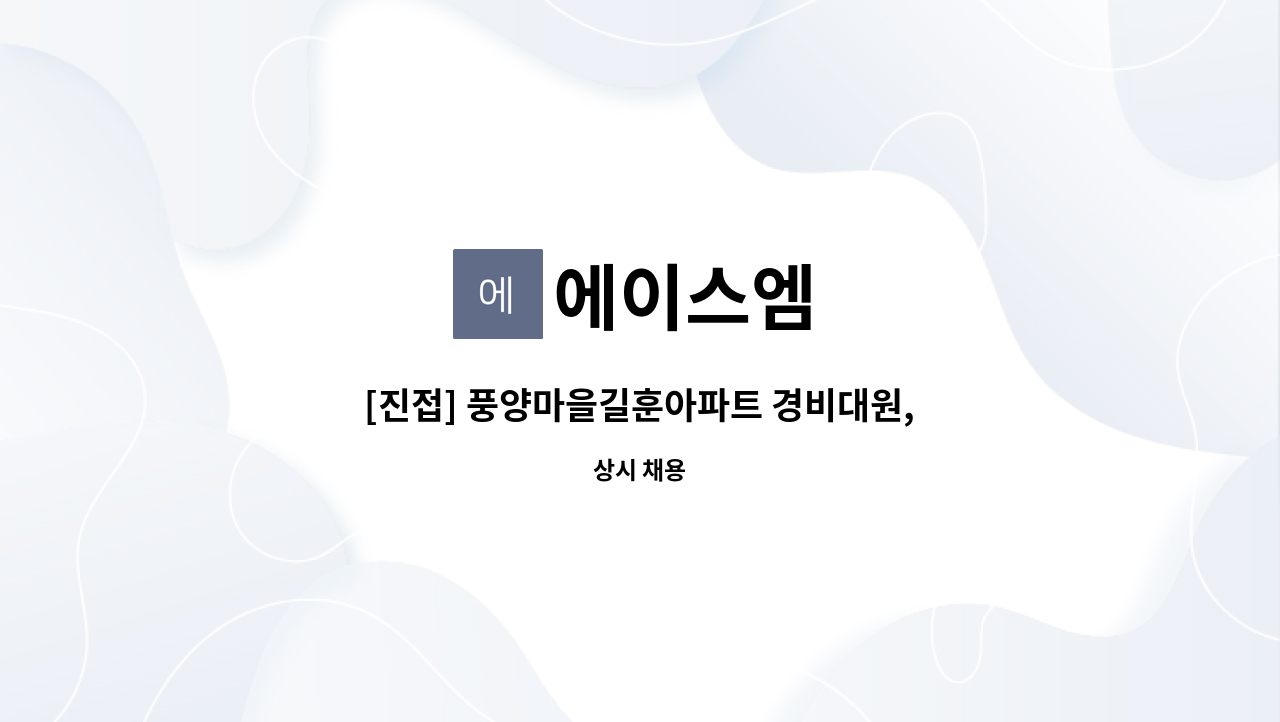 에 에이스엠

[진접] 풍양마을길훈아파트 경비대원,

상시 채용